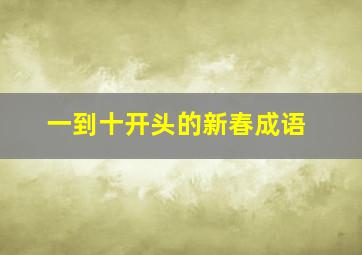 一到十开头的新春成语